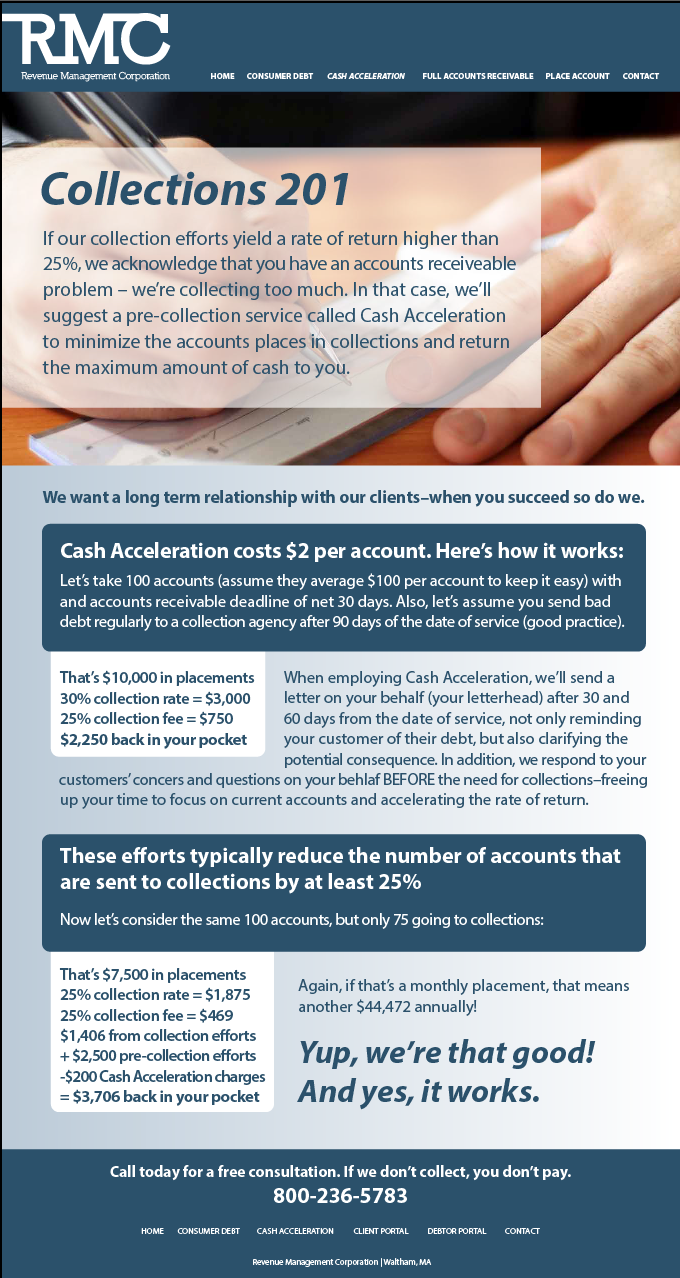 RMC
Revenue Management Corporation

HOME CONSUMER DEBT CASH ACCELERATION FULL ACCOUNTS RECEIVABLE PLACE ACCOUNT CONTACT

Collections 201

If our collection efforts yield a rate of return higher than 25%, we acknowledge that you have an accounts receiveable problem – we're collecting too much. In that case, we'll suggest a pre-collection service called Cash Acceleration to minimize the accounts places in collections and return the maximum amount of cash to you.

We want a long term relationship with our clients–when you succeed so do we.

Cash Acceleration costs $2 per account. Here's how it works:

Let's take 100 accounts (assume they average $100 per account to keep it easy) with and accounts receivable deadline of net 30 days. Also, let's assume you send bad debt regularly to a collection agency after 90 days of the date of service (good practice).

That's $10,000 in placements
30% collection rate = $3,000
25% collection fee = $750
$2,250 back in your pocket

When employing Cash Acceleration, we'll send a letter on your behalf (your letterhead) after 30 and 60 days from the date of service, not only reminding your customer of their debt, but also clarifying the potential consequence. In addition, we respond to your customers' concers and questions on your behlaf BEFORE the need for collections–freeing up your time to focus on current accounts and accelerating the rate of return.

These efforts typically reduce the number of accounts that are sent to collections by at least 25%

Now let's consider the same 100 accounts, but only 75 going to collections:

That's $7,500 in placements
25% collection rate = $1,875
25% collection fee = $469
$1,406 from collection efforts
+ $2,500 pre-collection efforts
-$200 Cash Acceleration charges
= $3,706 back in your pocket

Again, if that's a monthly placement, that means another $44,472 annually!

Yup, we're that good!
And yes, it works.

Call today for a free consultation. If we don't collect, you don't pay.
800-236-5783

HOME CONSUMER DEBT CASH ACCELERATION CLIENT PORTAL DEBTOR PORTAL CONTACT

Revenue Management Corporation | Waltham, MA